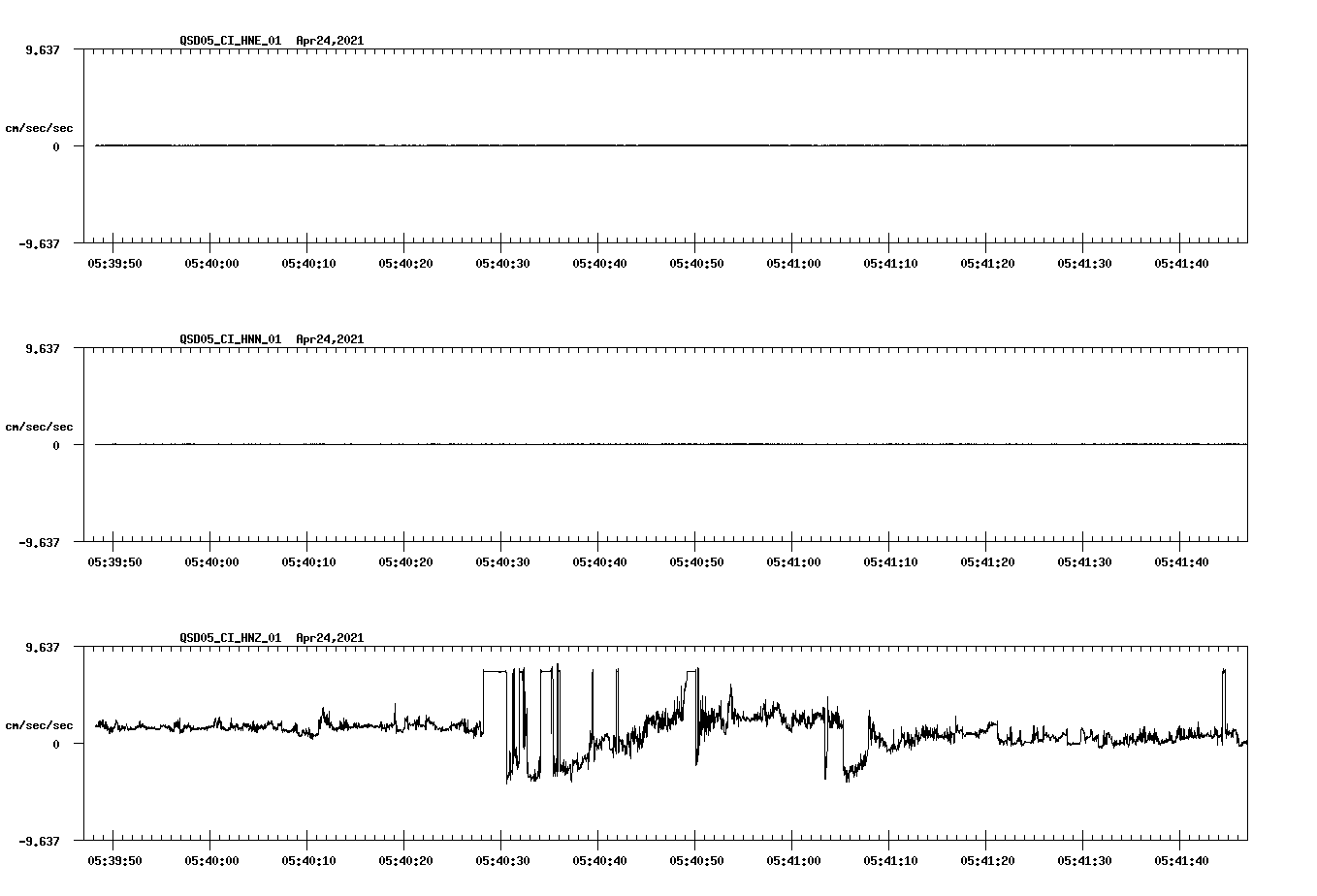 QSD05_CI_HNE_01 Apr24,2021

9.637

cm/sec/sec

0

-9.637

05:39:50 05:40:00 05:40:10 05:40:20 05:40:30 05:40:40 05:40:50 05:41:00 05:41:10 05:41:20 05:41:30 05:41:40

QSD05_CI_HNN_01 Apr24,2021

9.637

cm/sec/sec

0

-9.637

05:39:50 05:40:00 05:40:10 05:40:20 05:40:30 05:40:40 05:40:50 05:41:00 05:41:10 05:41:20 05:41:30 05:41:40

QSD05_CI_HNZ_01 Apr24,2021

9.637

cm/sec/sec

0

-9.637

05:39:50 05:40:00 05:40:10 05:40:20 05:40:30 05:40:40 05:40:50 05:41:00 05:41:10 05:41:20 05:41:30 05:41:40